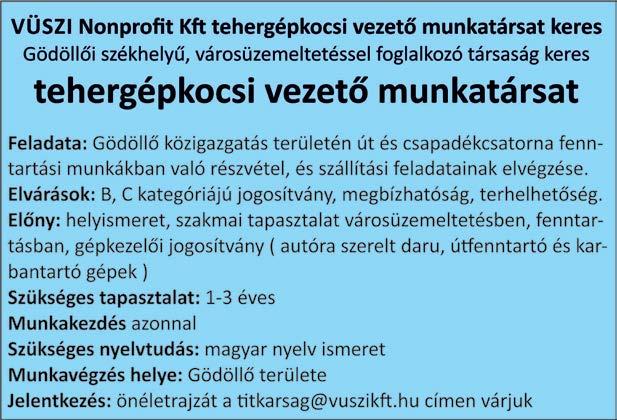 VÜSZI Nonprofit Kft tehergépkocsi vezető munkatársat keres
Gödöllői székhelyű, városüzemeltetéssel foglalkozó társaság keres
tehergépkocsi vezető munkatársat

Feladata: Gödöllő közigazgatás területén út és csapadékcsatorna fenntartási munkákban való részvétel, és szállítási feladatainak elvégzése.
Elvárások: B, C kategóriájú jogosítvány, megbízhatóság, terhelhetőség.
Előny: helyismeret, szakmai tapasztalat városüzemeltetésben, fenntartásban, gépkezelői jogosítvány ( autóra szerelt daru, útfenntartó és karbantartó gépek )
Szükséges tapasztalat: 1-3 éves
Munkakezdés azonnal
Szükséges nyelvtudás: magyar nyelv ismeret
Munkavégzés helye: Gödöllő területe
Jelentkezés: önéletrajzát a titkarsag@vuszikft.hu címen várjuk